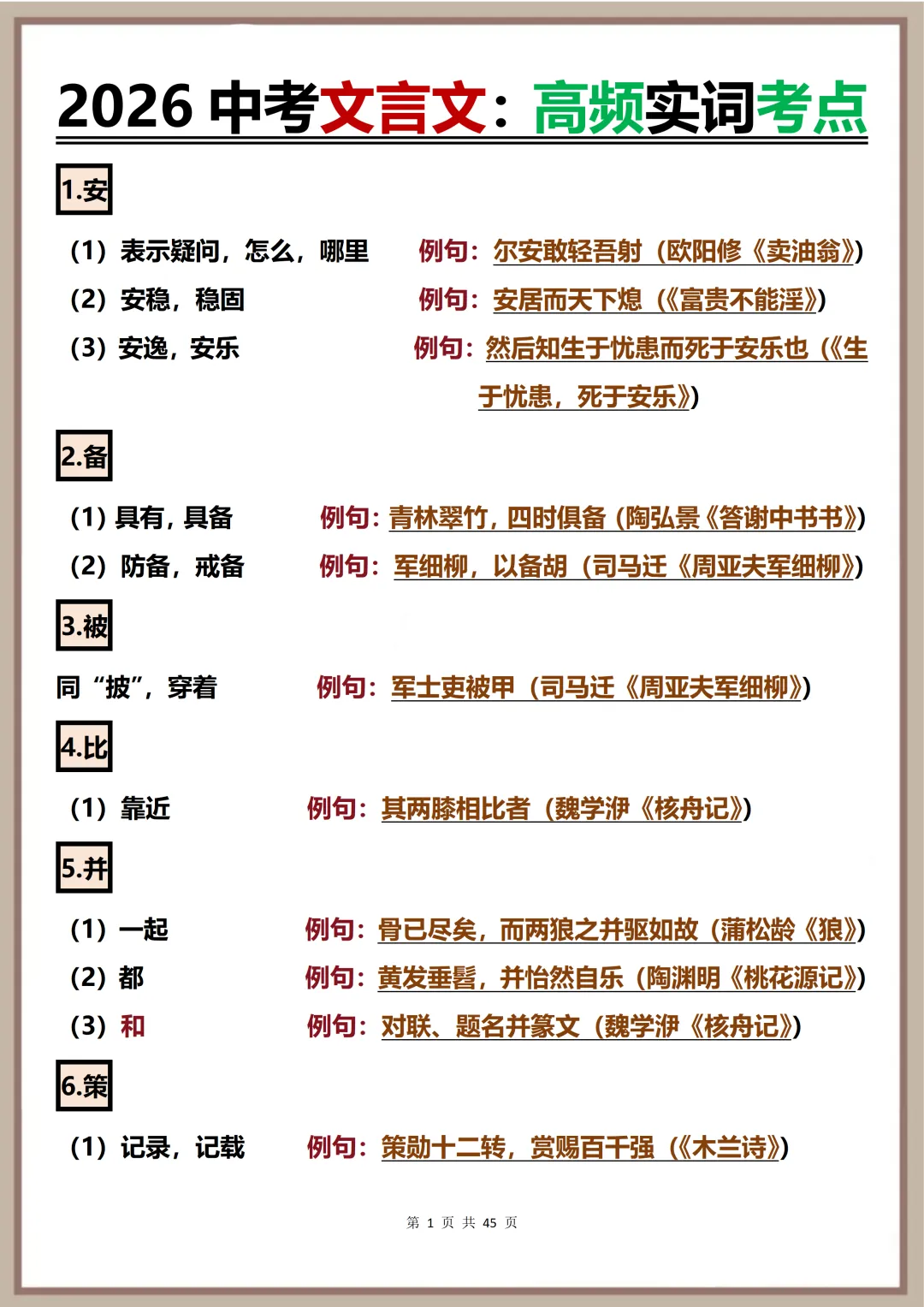 2026 中考文言文：高频实词考点

1.安

（1）表示疑问，怎么，哪里　　例句：尔安敢轻吾射（欧阳修《卖油翁》）
（2）安稳，稳固　　例句：安居而天下熄（《富贵不能淫》）
（3）安逸，安乐　　例句：然后知生于忧患而死于安乐也（《生于忧患，死于安乐》）

2.备

（1）具有，具备　　例句：青林翠竹，四时俱备（陶弘景《答谢中书书》）
（2）防备，戒备　　例句：军细柳，以备胡（司马迁《周亚夫军细柳》）

3.被

同“披”，穿着　　例句：军士吏被甲（司马迁《周亚夫军细柳》）

4.比

（1）靠近　　例句：其两膝相比者（魏学洢《核舟记》）

5.并

（1）一起　　例句：骨已尽矣，而两狼之并驱如故（蒲松龄《狼》）
（2）都　　例句：黄发垂髫，并怡然自乐（陶渊明《桃花源记》）
（3）和　　例句：对联、题名并篆文（魏学洢《核舟记》）

6.策

（1）记录，记载　　例句：策勋十二转，赏赐百千强（《木兰诗》）

第 1 页 共 45 页